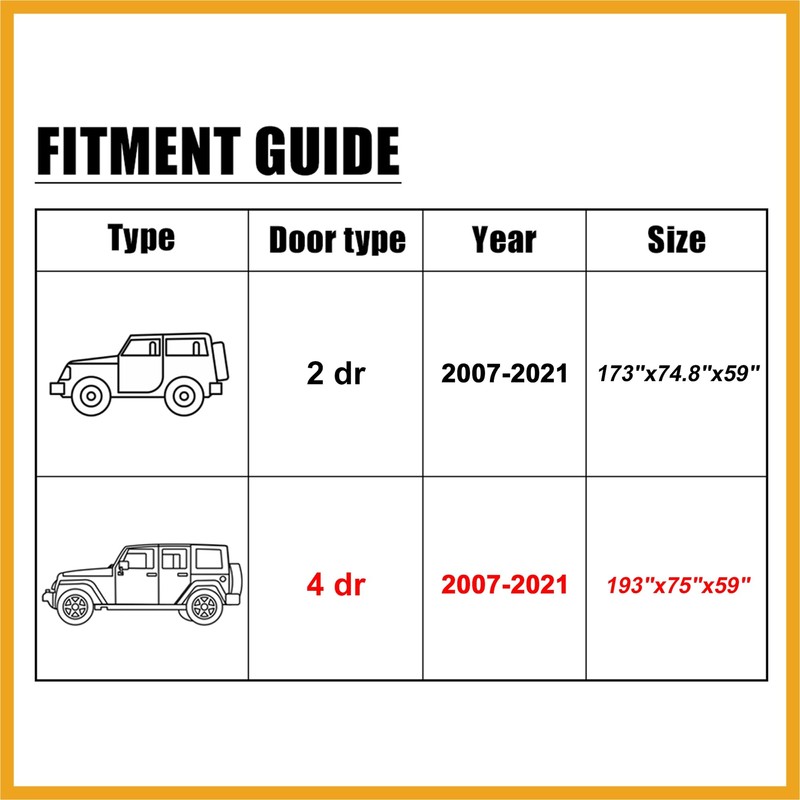 FITMENT GUIDE

| Type | Door type | Year | Size |
|---|---|---|---|
| | 2 dr | 2007-2021 | 173"x74.8"x59" |
| | 4 dr | 2007-2021 | 193"x75"x59" |